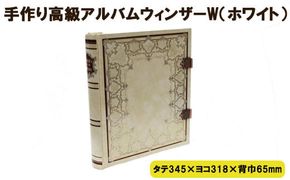 手作り高級アルバムウィンザーW（ホワイト）

タテ345×ヨコ318×背巾65㎜